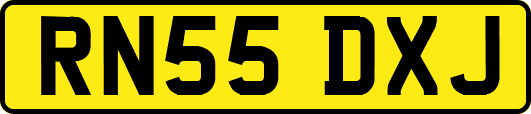 RN55 DXJ